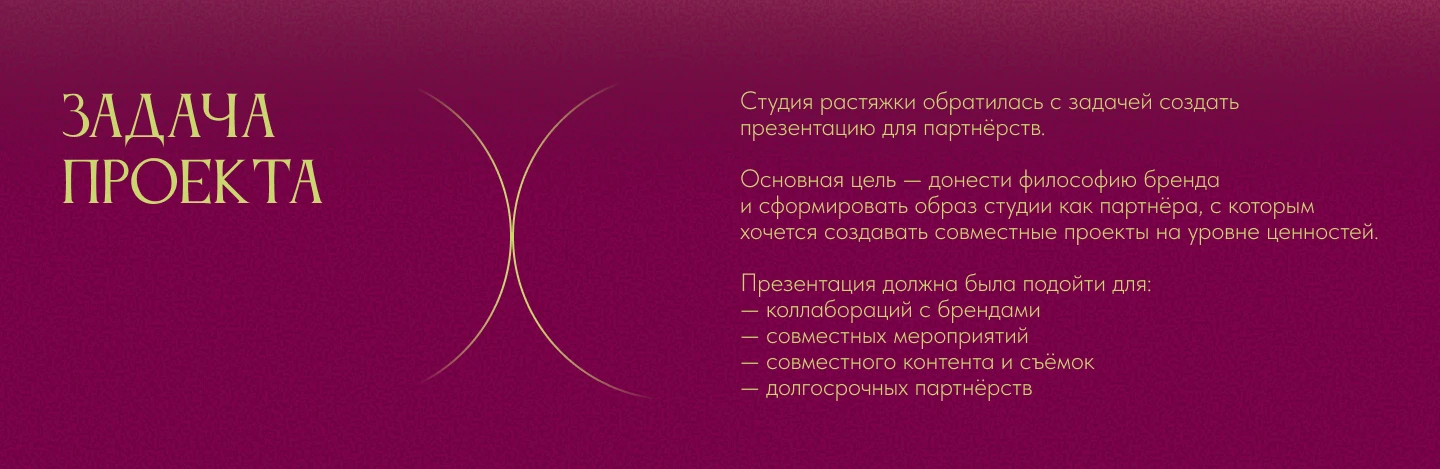 ЗАДАЧА ПРОЕКТА

Студия растяжки обратилась с задачей создать презентацию для партнёрств.

Основная цель — донести философию бренда и сформировать образ студии как партнёра, с которым хочется создавать совместные проекты на уровне ценностей.

Презентация должна была подойти для:
— коллабораций с брендами
— совместных мероприятий
— совместного контента и съёмок
— долгосрочных партнёрств